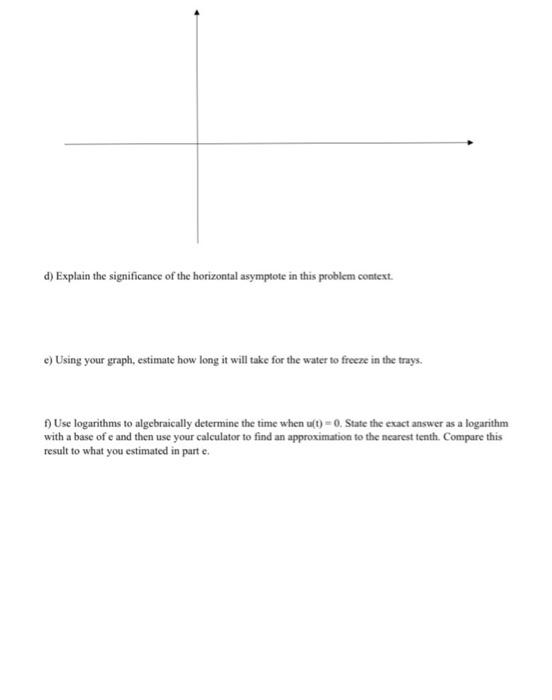 d) Explain the significance of the horizontal asymptote in this problem context.

e) Using your graph, estimate how long it will take for the water to freeze in the trays.

f) Use logarithms to algebraically determine the time when $u(t) = 0$. State the exact answer as a logarithm with a base of e and then use your calculator to find an approximation to the nearest tenth. Compare this result to what you estimated in part e.